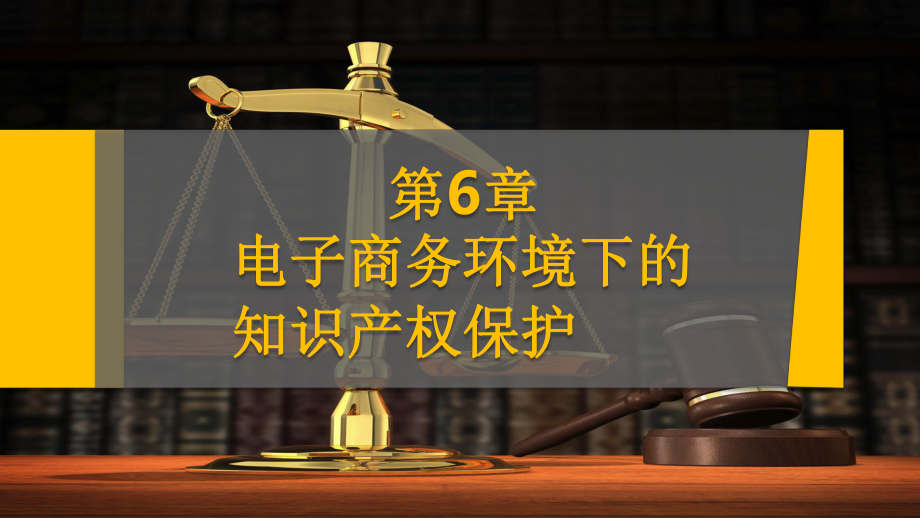 第6章
电子商务环境下的
知识产权保护